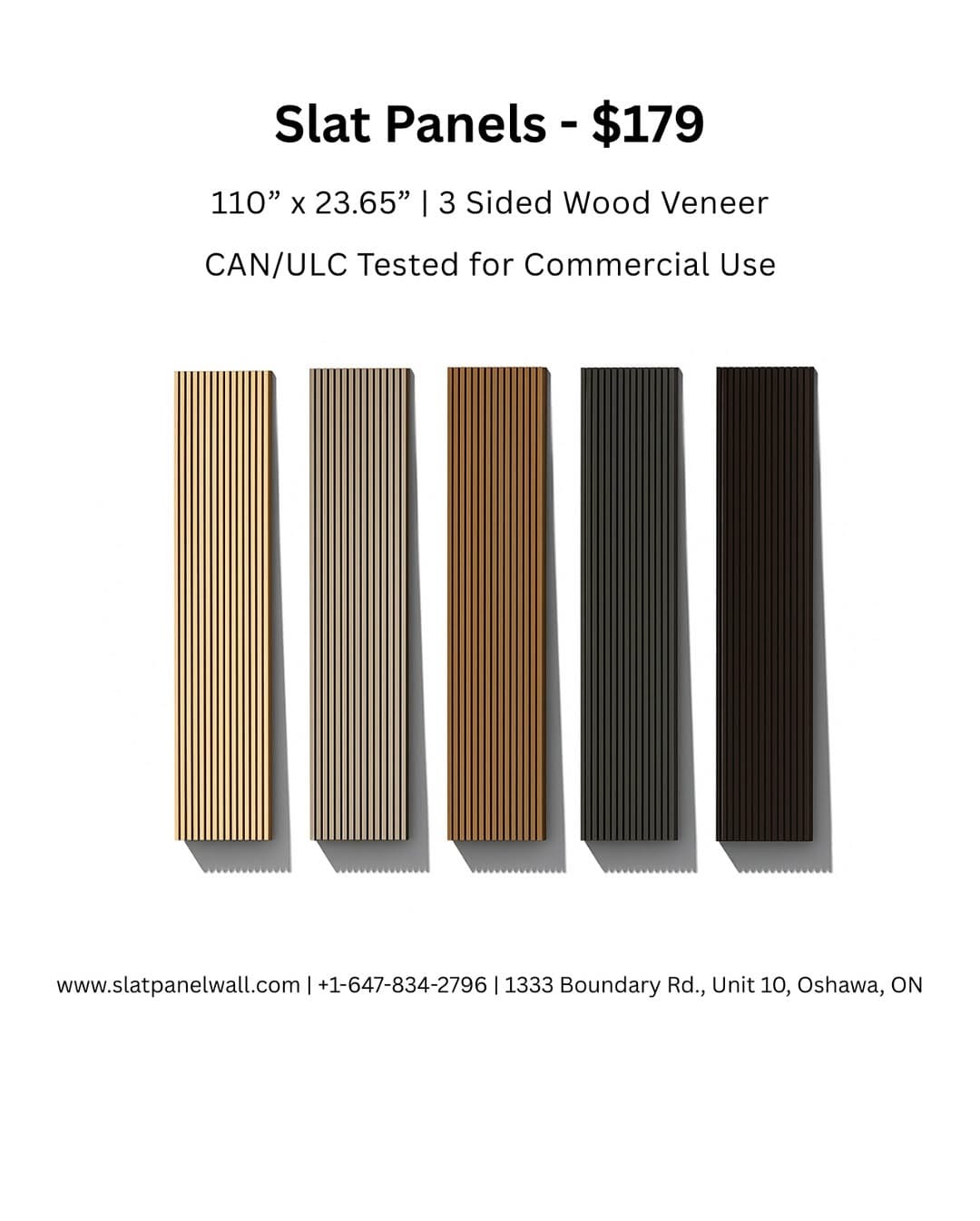 Slat Panels - \$179

110” x 23.65” | 3 Sided Wood Veneer

CAN/ULC Tested for Commercial Use

www.slatpanelwall.com | +1-647-834-2796 | 1333 Boundary Rd., Unit 10, Oshawa, ON